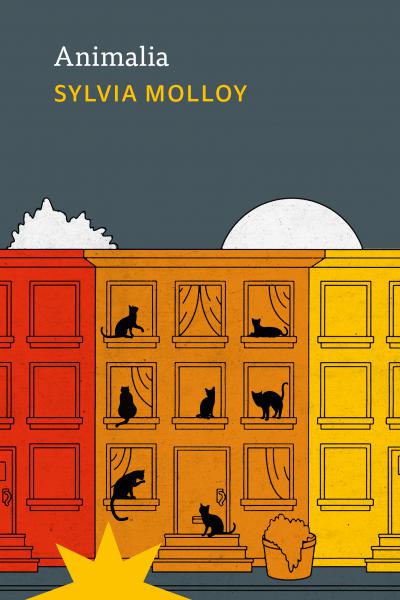 Animalia
SYLVIA MOLLOY